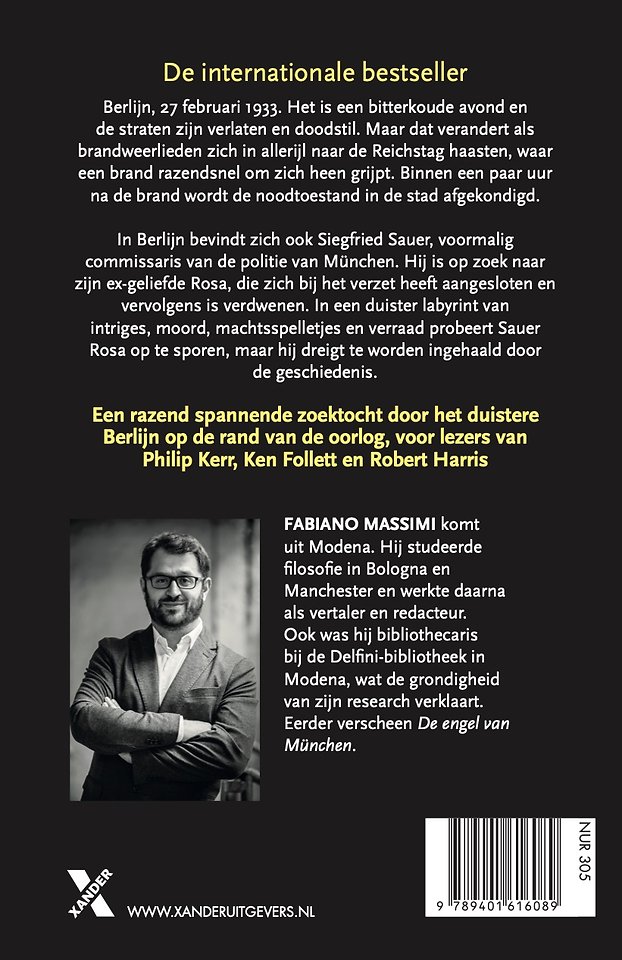 De internationale bestseller

Berlijn, 27 februari 1933. Het is een bitterkoude avond en de straten zijn verlaten en doodstil. Maar dat verandert als brandweerlieden zich in allerijl naar de Reichstag haasten, waar een brand razendsnel om zich heen grijpt. Binnen een paar uur na de brand wordt de noodtoestand in de stad afgekondigd.

In Berlijn bevindt zich ook Siegfried Sauer, voormalig commissaris van de politie van München. Hij is op zoek naar zijn ex-geliefde Rosa, die zich bij het verzet heeft aangesloten en vervolgens is verdwenen. In een duister labyrint van intriges, moord, machtsspelletjes en verraad probeert Sauer Rosa op te sporen, maar hij dreigt te worden ingehaald door de geschiedenis.

Een razend spannende zoektocht door het duistere Berlijn op de rand van de oorlog, voor lezers van Philip Kerr, Ken Follett en Robert Harris

FABIANO MASSIMI komt uit Modena. Hij studeerde filosofie in Bologna en Manchester en werkte daarna als vertaler en redacteur. Ook was hij bibliothecaris bij de Delfini-bibliotheek in Modena, wat de grondigheid van zijn research verklaart. Eerder verscheen De engel van München.

XANDER

WWW.XANDERUITGEVERS.NL

NUR 305

9 789401 616089